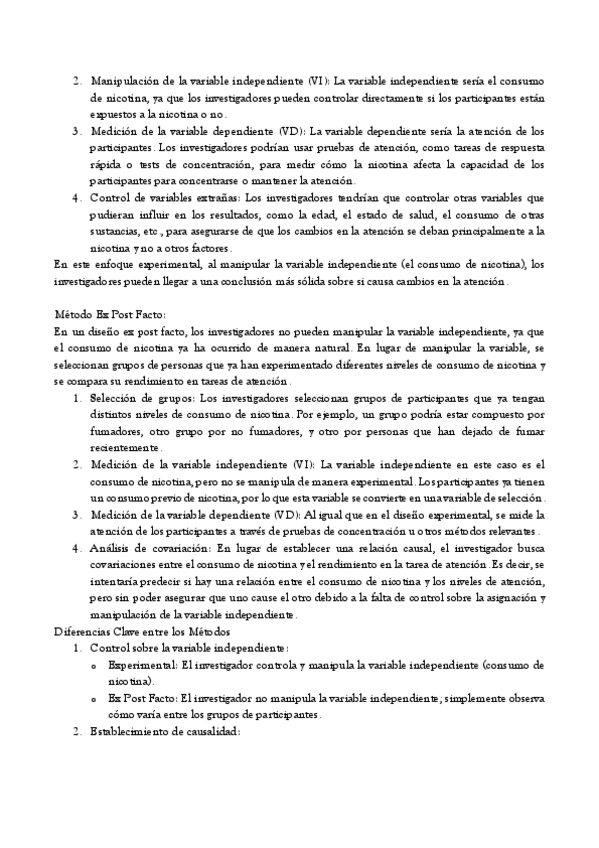 2. Manipulación de la variable independiente (VI): La variable independiente sería el consumo de nicotina, ya que los investigadores pueden controlar directamente si los participantes están expuestos a la nicotina o no.

3. Medición de la variable dependiente (VD): La variable dependiente sería la atención de los participantes. Los investigadores podrían usar pruebas de atención, como tareas de respuesta rápida o tests de concentración, para medir cómo la nicotina afecta la capacidad de los participantes para concentrarse o mantener la atención.

4. Control de variables extrañas: Los investigadores tendrían que controlar otras variables que pudieran influir en los resultados, como la edad, el estado de salud, el consumo de otras sustancias, etc., para asegurarse de que los cambios en la atención se deban principalmente a la nicotina y no a otros factores.

En este enfoque experimental, al manipular la variable independiente (el consumo de nicotina), los investigadores pueden llegar a una conclusión más sólida sobre si causa cambios en la atención.

Método Ex Post Facto:
En un diseño ex post facto, los investigadores no pueden manipular la variable independiente, ya que el consumo de nicotina ya ha ocurrido de manera natural. En lugar de manipular la variable, se seleccionan grupos de personas que ya han experimentado diferentes niveles de consumo de nicotina y se compara su rendimiento en tareas de atención.

1. Selección de grupos: Los investigadores seleccionan grupos de participantes que ya tengan distintos niveles de consumo de nicotina. Por ejemplo, un grupo podría estar compuesto por fumadores, otro grupo por no fumadores, y otro por personas que han dejado de fumar recientemente.

2. Medición de la variable independiente (VI): La variable independiente en este caso es el consumo de nicotina, pero no se manipula de manera experimental. Los participantes ya tienen un consumo previo de nicotina, por lo que esta variable se convierte en una variable de selección.

3. Medición de la variable dependiente (VD): Al igual que en el diseño experimental, se mide la atención de los participantes a través de pruebas de concentración u otros métodos relevantes.

4. Análisis de covariación: En lugar de establecer una relación causal, el investigador busca covariaciones entre el consumo de nicotina y el rendimiento en la tarea de atención. Es decir, se intentaría predecir si hay una relación entre el consumo de nicotina y los niveles de atención, pero sin poder asegurar que uno cause el otro debido a la falta de control sobre la asignación y manipulación de la variable independiente.

Diferencias Clave entre los Métodos
1. Control sobre la variable independiente:
o Experimental: El investigador controla y manipula la variable independiente (consumo de nicotina).
o Ex Post Facto: El investigador no manipula la variable independiente; simplemente observa cómo varía entre los grupos de participantes.
2. Establecimiento de causalidad: